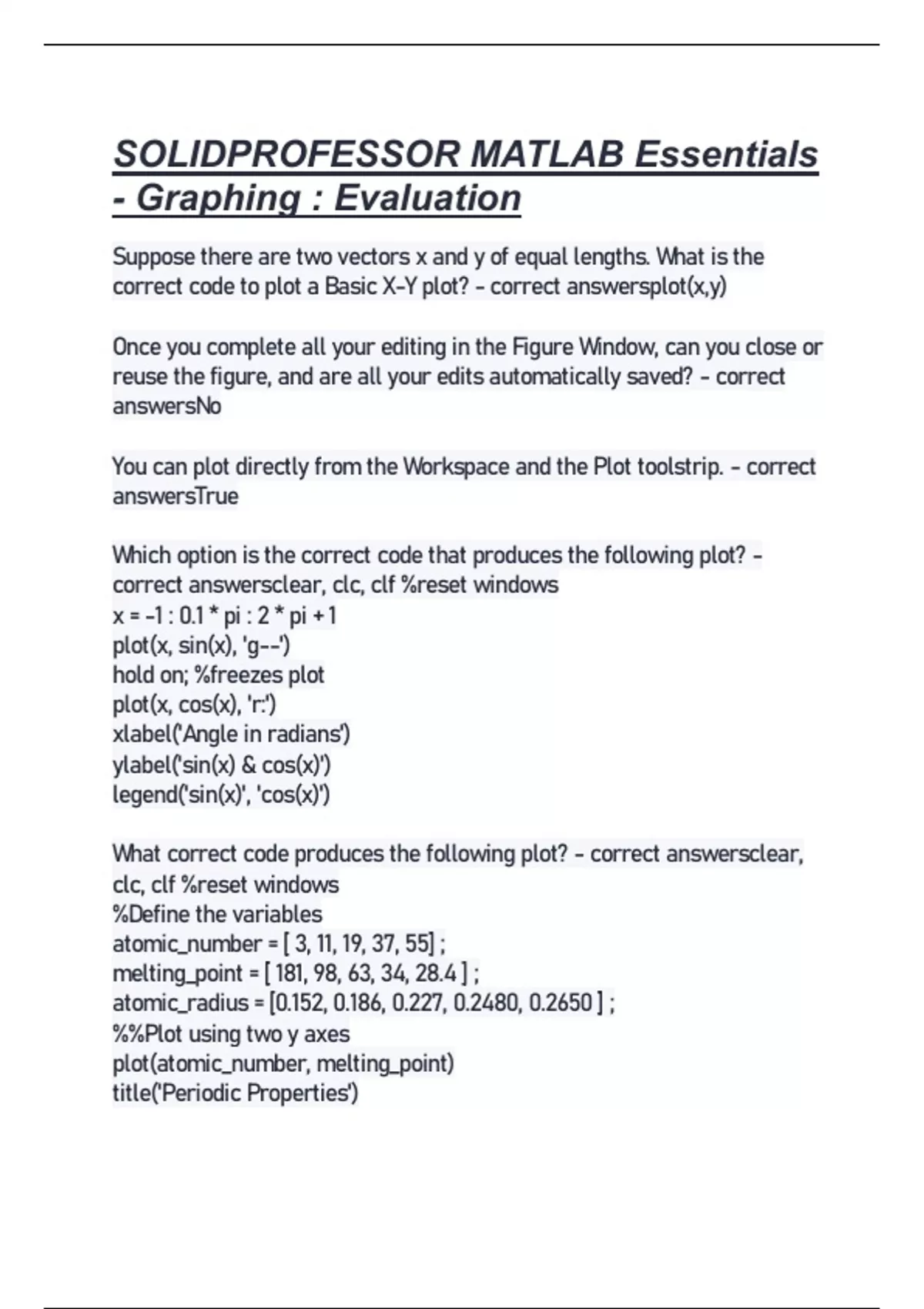 SOLIDPROFESSOR MATLAB Essentials - Graphing : Evaluation

Suppose there are two vectors x and y of equal lengths. What is the correct code to plot a Basic X-Y plot? - correct answersplot(x,y)

Once you complete all your editing in the Figure Window, can you close or reuse the figure, and are all your edits automatically saved? - correct answersNo

You can plot directly from the Workspace and the Plot toolstrip. - correct answersTrue

Which option is the correct code that produces the following plot? - correct answersclear, clc, clf %reset windows
x = -1 : 0.1 * pi : 2 * pi + 1
plot(x, sin(x), 'g--')
hold on; %freezes plot
plot(x, cos(x), 'r:')
xlabel('Angle in radians')
ylabel('sin(x) & cos(x)')
legend('sin(x)', 'cos(x)')

What correct code produces the following plot? - correct answersclear, clc, clf %reset windows
%Define the variables
atomic_number = [ 3, 11, 19, 37, 55] ;
melting_point = [ 181, 98, 63, 34, 28.4 ] ;
atomic_radius = [0.152, 0.186, 0.227, 0.2480, 0.2650 ] ;
%%Plot using two y axes
plot(atomic_number, melting_point)
title('Periodic Properties')